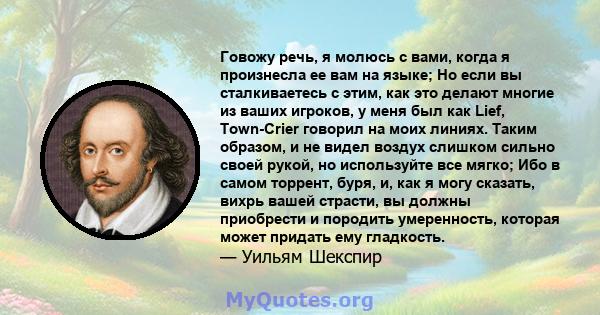 Говожу речь, я молюсь с вами, когда я произнесла ее вам на языке; Но если вы сталкиваетесь с этим, как это делают многие из ваших игроков, у меня был как Lief, Town-Crier говорил на моих линиях. Таким образом, и не видел воздух слишком сильно своей рукой, но используйте все мягко; Ибо в самом торрент, буря, и, как я могу сказать, вихрь вашей страсти, вы должны приобрести и породить умеренность, которая может придать ему гладкость.
— Уильям Шекспир

MyQuotes.org